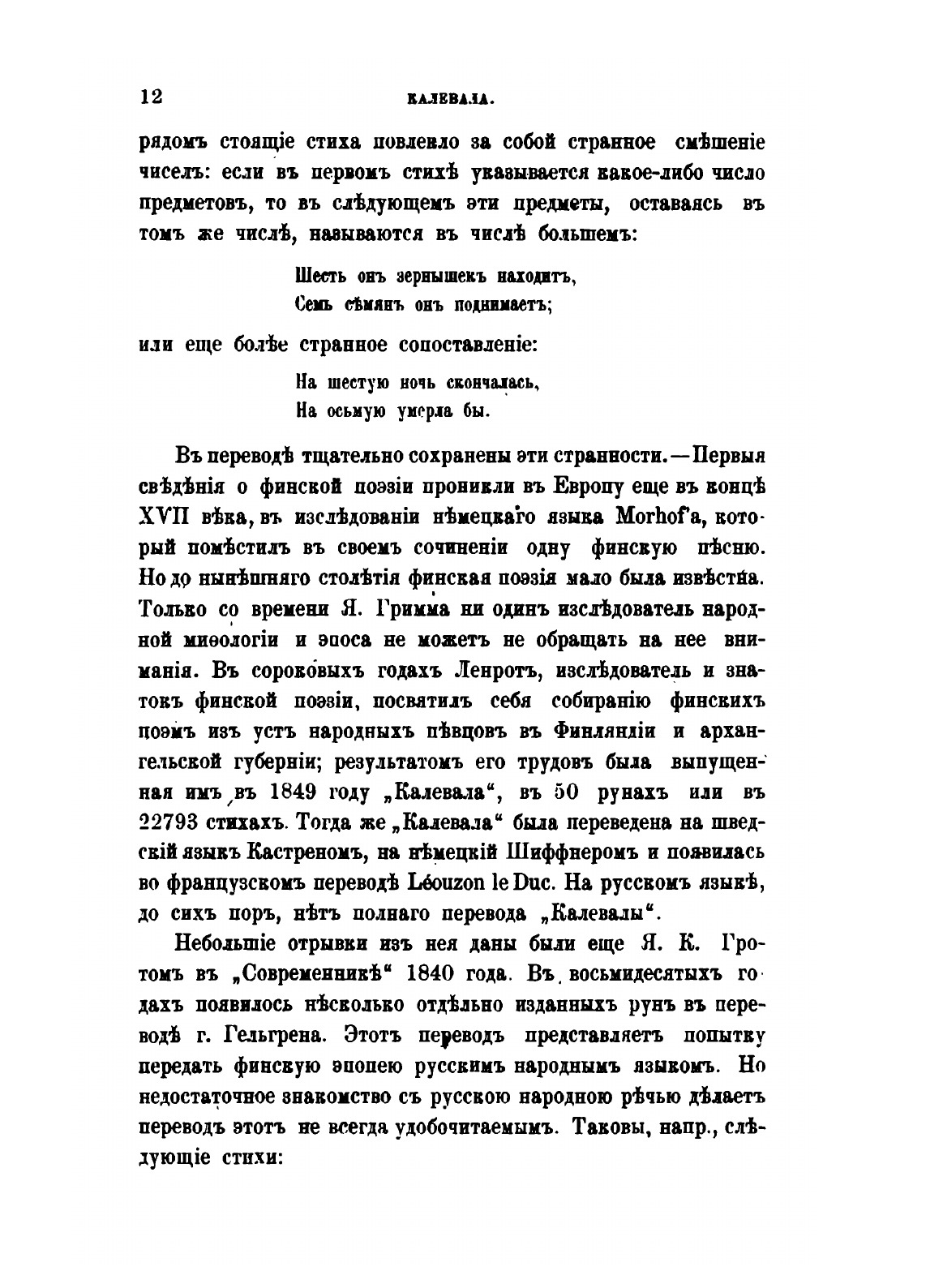 12 КАЛЕВАЛА.

рядомъ стоящіе стиха повлекло за собой странное смѣшеніе чиселъ: если въ первомъ стихѣ указывается какое-либо число предметовъ, то въ слѣдующемъ эти предметы, оставаясь въ томъ же числѣ, называются въ числѣ большемъ:

Шесть онъ зернышекъ находитъ,
Семь сѣмянъ онъ поднимаетъ;

или еще болѣе странное сопоставленіе:

На шестую ночь скончалась,
На осьмую умерла бы.

Въ переводѣ тщательно сохранены эти странности.—Первыя свѣдѣнія о финской поэзіи проникли въ Европу еще въ концѣ XVII вѣка, въ изслѣдованіи нѣмецкаго языка Morhof'a, который помѣстилъ въ своемъ сочиненіи одну финскую пѣсню. Но до нынѣшняго столѣтія финская поэзія мало была извѣстна. Только со времени Я. Гримма ни одинъ изслѣдователь народной миѳологіи и эпоса не можетъ не обращать на нее вниманія. Въ сороковыхъ годахъ Ленротъ, изслѣдователь и знатокъ финской поэзіи, посвятилъ себя собиранію финскихъ поэмъ изъ устъ народныхъ пѣвцовъ въ Финляндіи и архангельской губерніи; результатомъ его трудовъ была выпущенная имъ въ 1849 году „Калевала“, въ 50 рунахъ или въ 22793 стихахъ. Тогда же „Калевала“ была переведена на шведскій языкъ Кастреномъ, на нѣмецкій Шиффнеромъ и появилась во французскомъ переводѣ Léouzon le Duc. На русскомъ языкѣ, до сихъ поръ, нѣтъ полнаго перевода „Калевалы“.

Небольшіе отрывки изъ нея даны были еще Я. К. Гротомъ въ „Современникѣ“ 1840 года. Въ восьмидесятыхъ годахъ появилось нѣсколько отдѣльно изданныхъ рунъ въ переводѣ г. Гельгрена. Этотъ переводъ представляетъ попытку передать финскую эпопею русскимъ народнымъ языкомъ. Но недостаточное знакомство съ русскою народною рѣчью дѣлаетъ переводъ этотъ не всегда удобочитаемымъ. Таковы, напр., слѣдующіе стихи: